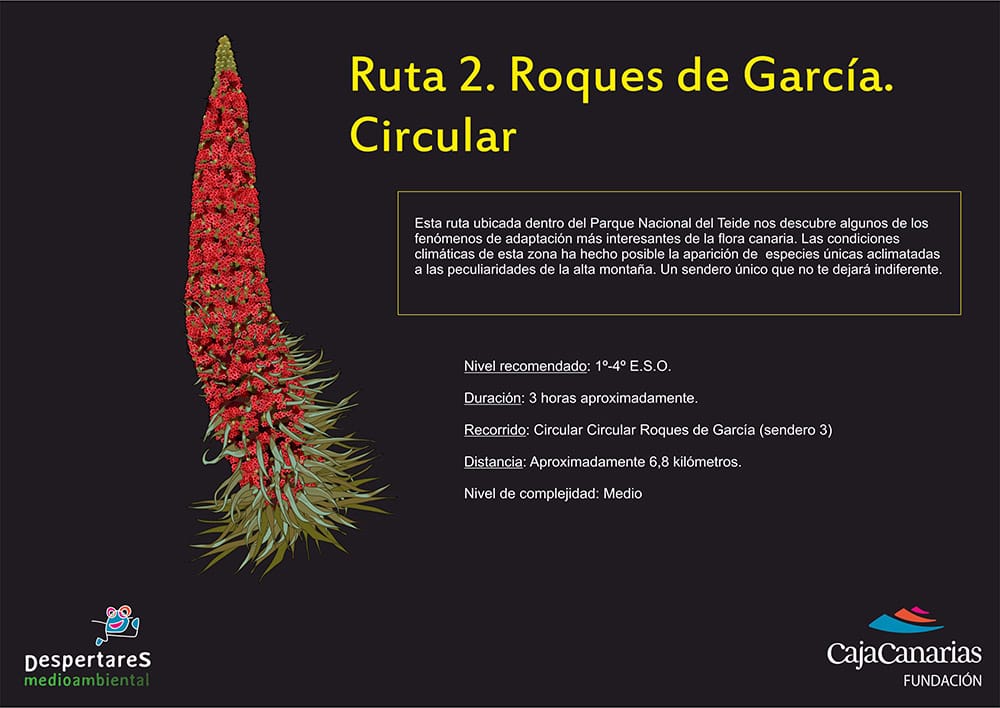 Ruta 2. Roques de García. Circular

Esta ruta ubicada dentro del Parque Nacional del Teide nos descubre algunos de los fenómenos de adaptación más interesantes de la flora canaria. Las condiciones climáticas de esta zona ha hecho posible la aparición de especies únicas aclimatadas a las peculiaridades de la alta montaña. Un sendero único que no te dejará indiferente.

Nivel recomendado: 1º-4º E.S.O.

Duración: 3 horas aproximadamente.

Recorrido: Circular Circular Roques de García (sendero 3)

Distancia: Aproximadamente 6,8 kilómetros.

Nivel de complejidad: Medio

DespertareS medioambiental

CajaCanarias FUNDACIÓN